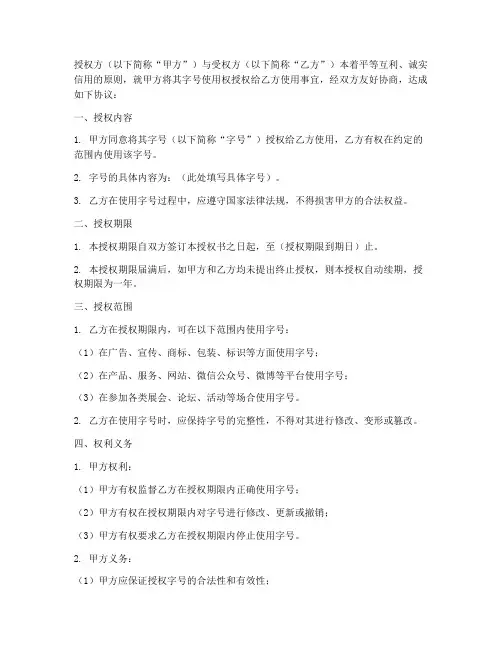 授权方（以下简称“甲方”）与受权方（以下简称“乙方”）本着平等互利、诚实信用的原则，就甲方将其字号使用权授权给乙方使用事宜，经双方友好协商，达成如下协议：

一、授权内容

1. 甲方同意将其字号（以下简称“字号”）授权给乙方使用，乙方有权在约定的范围内使用该字号。

2. 字号的具体内容为：（此处填写具体字号）。

3. 乙方在使用字号过程中，应遵守国家法律法规，不得损害甲方的合法权益。

二、授权期限

1. 本授权期限自双方签订本授权书之日起，至（授权期限到期日）止。

2. 本授权期限届满后，如甲方和乙方均未提出终止授权，则本授权自动续期，授权期限为一年。

三、授权范围

1. 乙方在授权期限内，可在以下范围内使用字号：

（1）在广告、宣传、商标、包装、标识等方面使用字号；

（2）在产品、服务、网站、微信公众号、微博等平台使用字号；

（3）在参加各类展会、论坛、活动等场合使用字号。

2. 乙方在使用字号时，应保持字号的完整性，不得对其进行修改、变形或篡改。

四、权利义务

1. 甲方权利：

（1）甲方有权监督乙方在授权期限内正确使用字号；

（2）甲方有权在授权期限内对字号进行修改、更新或撤销；

（3）甲方有权要求乙方在授权期限内停止使用字号。

2. 甲方义务：

（1）甲方应保证授权字号的合法性和有效性；